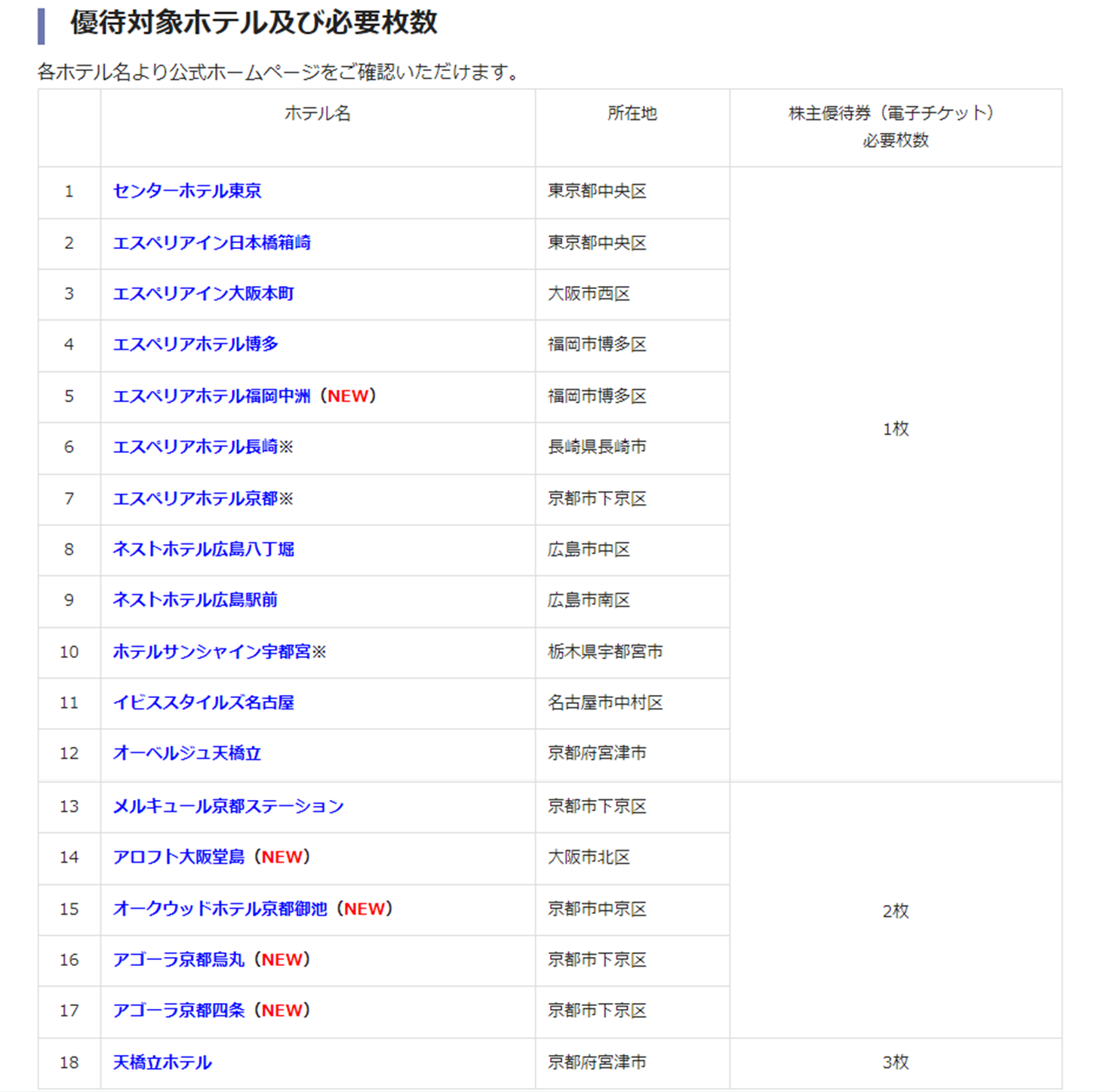 優待対象ホテル及び必要枚数

各ホテル名より公式ホームページをご確認いただけます。

| | ホテル名 | 所在地 | 株主優待券（電子チケット）必要枚数 |
|---|---|---|---|
| 1 | センターホテル東京 | 東京都中央区 | 1枚 |
| 2 | エスペリアイン日本橋箱崎 | 東京都中央区 | |
| 3 | エスペリアイン大阪本町 | 大阪市西区 | |
| 4 | エスペリアホテル博多 | 福岡市博多区 | |
| 5 | エスペリアホテル福岡中洲（NEW） | 福岡市博多区 | |
| 6 | エスペリアホテル長崎※ | 長崎県長崎市 | |
| 7 | エスペリアホテル京都※ | 京都市下京区 | |
| 8 | ネストホテル広島八丁堀 | 広島市中区 | |
| 9 | ネストホテル広島駅前 | 広島市南区 | |
| 10 | ホテルサンシャイン宇都宮※ | 栃木県宇都宮市 | |
| 11 | イビススタイルズ名古屋 | 名古屋市中村区 | |
| 12 | オーベルジュ天橋立 | 京都府宮津市 | |
| 13 | メルキュール京都ステーション | 京都市下京区 | 2枚 |
| 14 | アロフト大阪堂島（NEW） | 大阪市北区 | |
| 15 | オークウッドホテル京都御池（NEW） | 京都市中京区 | |
| 16 | アゴーラ京都烏丸（NEW） | 京都市下京区 | |
| 17 | アゴーラ京都四条（NEW） | 京都市下京区 | |
| 18 | 天橋立ホテル | 京都府宮津市 | 3枚 |